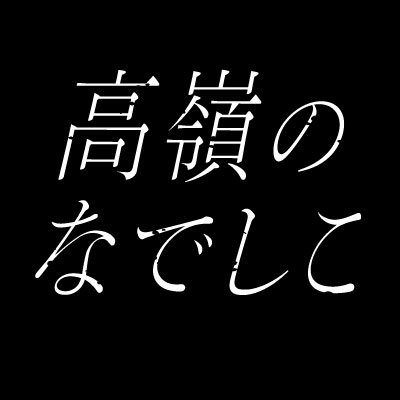 高嶺の
なでしこ